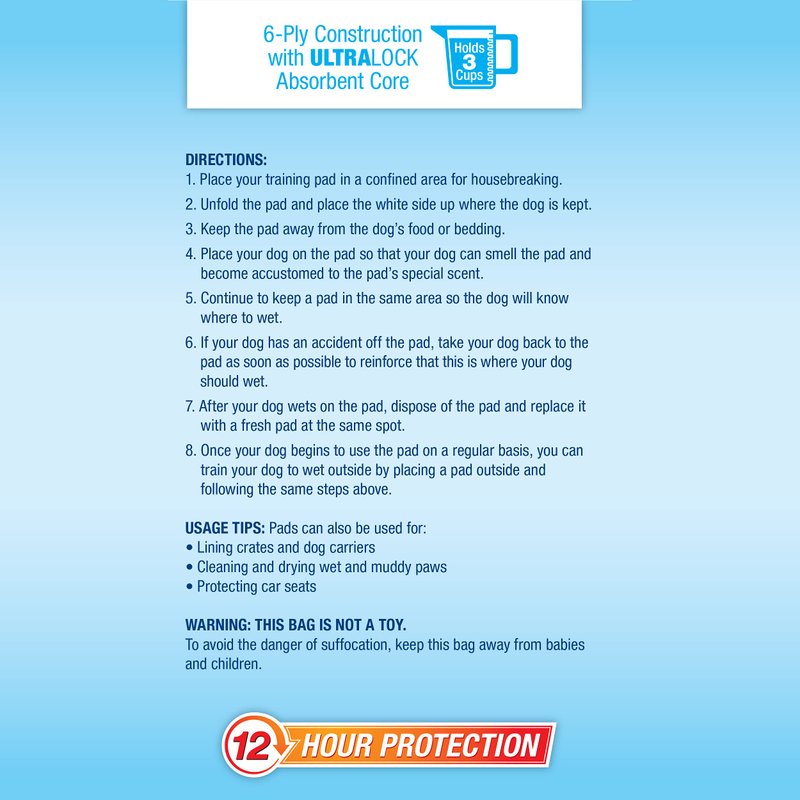 6-Ply Construction with ULTRALOCK Absorbent Core

Holds 3 Cups

DIRECTIONS:
1. Place your training pad in a confined area for housebreaking.
2. Unfold the pad and place the white side up where the dog is kept.
3. Keep the pad away from the dog's food or bedding.
4. Place your dog on the pad so that your dog can smell the pad and become accustomed to the pad's special scent.
5. Continue to keep a pad in the same area so the dog will know where to wet.
6. If your dog has an accident off the pad, take your dog back to the pad as soon as possible to reinforce that this is where your dog should wet.
7. After your dog wets on the pad, dispose of the pad and replace it with a fresh pad at the same spot.
8. Once your dog begins to use the pad on a regular basis, you can train your dog to wet outside by placing a pad outside and following the same steps above.

USAGE TIPS: Pads can also be used for:
• Lining crates and dog carriers
• Cleaning and drying wet and muddy paws
• Protecting car seats

WARNING: THIS BAG IS NOT A TOY.
To avoid the danger of suffocation, keep this bag away from babies and children.

12 HOUR PROTECTION